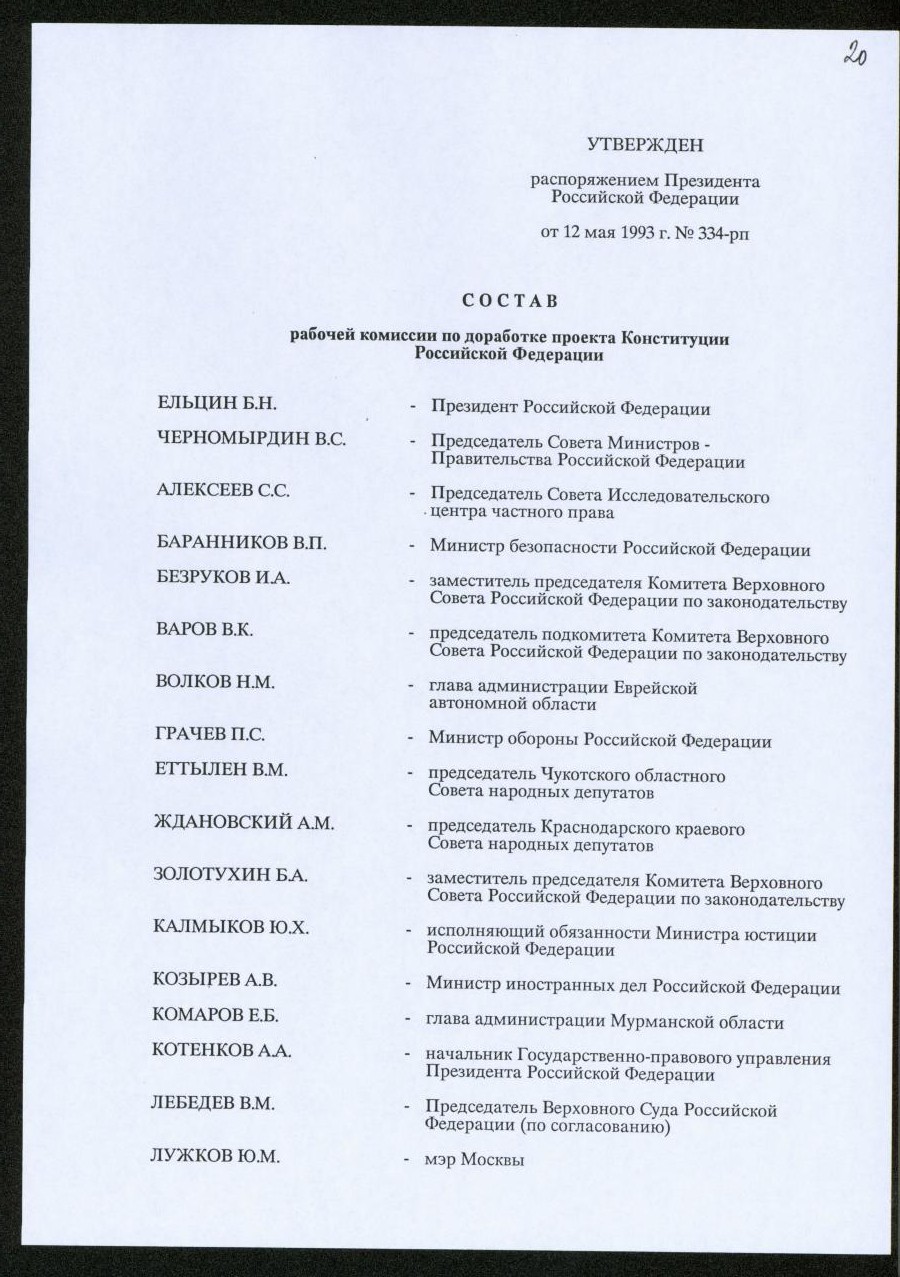 20

УТВЕРЖДЕН

распоряжением Президента Российской Федерации

от 12 мая 1993 г. № 334-рп

СОСТАВ

рабочей комиссии по доработке проекта Конституции Российской Федерации

ЕЛЬЦИН Б.Н. - Президент Российской Федерации

ЧЕРНОМЫРДИН В.С. - Председатель Совета Министров - Правительства Российской Федерации

АЛЕКСЕЕВ С.С. - Председатель Совета Исследовательского центра частного права

БАРАННИКОВ В.П. - Министр безопасности Российской Федерации

БЕЗРУКОВ И.А. - заместитель председателя Комитета Верховного Совета Российской Федерации по законодательству

ВАРОВ В.К. - председатель подкомитета Комитета Верховного Совета Российской Федерации по законодательству

ВОЛКОВ Н.М. - глава администрации Еврейской автономной области

ГРАЧЕВ П.С. - Министр обороны Российской Федерации

ЕТТЫЛЕН В.М. - председатель Чукотского областного Совета народных депутатов

ЖДАНОВСКИЙ А.М. - председатель Краснодарского краевого Совета народных депутатов

ЗОЛОТУХИН Б.А. - заместитель председателя Комитета Верховного Совета Российской Федерации по законодательству

КАЛМЫКОВ Ю.Х. - исполняющий обязанности Министра юстиции Российской Федерации

КОЗЫРЕВ А.В. - Министр иностранных дел Российской Федерации

КОМАРОВ Е.Б. - глава администрации Мурманской области

КОТЕНКОВ А.А. - начальник Государственно-правового управления Президента Российской Федерации

ЛЕБЕДЕВ В.М. - Председатель Верховного Суда Российской Федерации (по согласованию)

ЛУЖКОВ Ю.М. - мэр Москвы